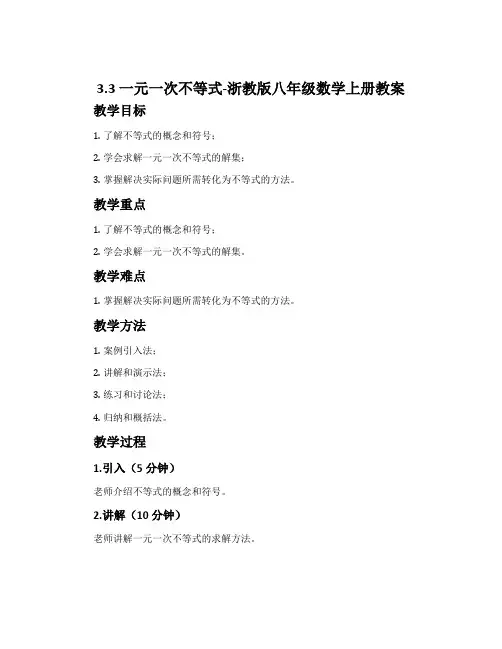 3.3 一元一次不等式-浙教版八年级数学上册教案

教学目标

1. 了解不等式的概念和符号；

2. 学会求解一元一次不等式的解集；

3. 掌握解决实际问题所需转化为不等式的方法。

教学重点

1. 了解不等式的概念和符号；

2. 学会求解一元一次不等式的解集。

教学难点

1. 掌握解决实际问题所需转化为不等式的方法。

教学方法

1. 案例引入法；

2. 讲解和演示法；

3. 练习和讨论法；

4. 归纳和概括法。

教学过程

1.引入（5 分钟）

老师介绍不等式的概念和符号。

2.讲解（10 分钟）

老师讲解一元一次不等式的求解方法。